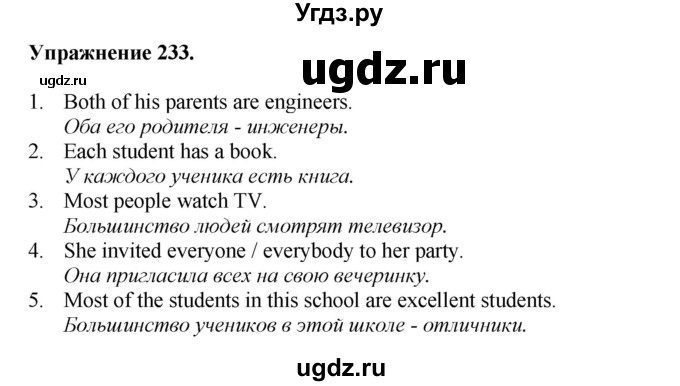 Угдз.ру

Упражнение 233.

ugdz.ru

ugdz.ru

1. Both of his parents are engineers.
Оба его родителя - инженеры.
2. Each student has a book.
У каждого ученика есть книга.
3. Most people watch TV.
Большинство людей смотрят телевизор.
4. She invited everyone / everybody to her party.
Она пригласила всех на свою вечеринку.
5. Most of the students in this school are excellent students.
Большинство учеников в этой школе - отличники.

ugdz.ru